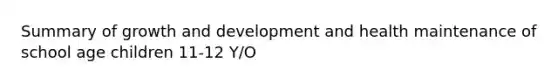 Summary of growth and development and health maintenance of school age children 11-12 Y/O